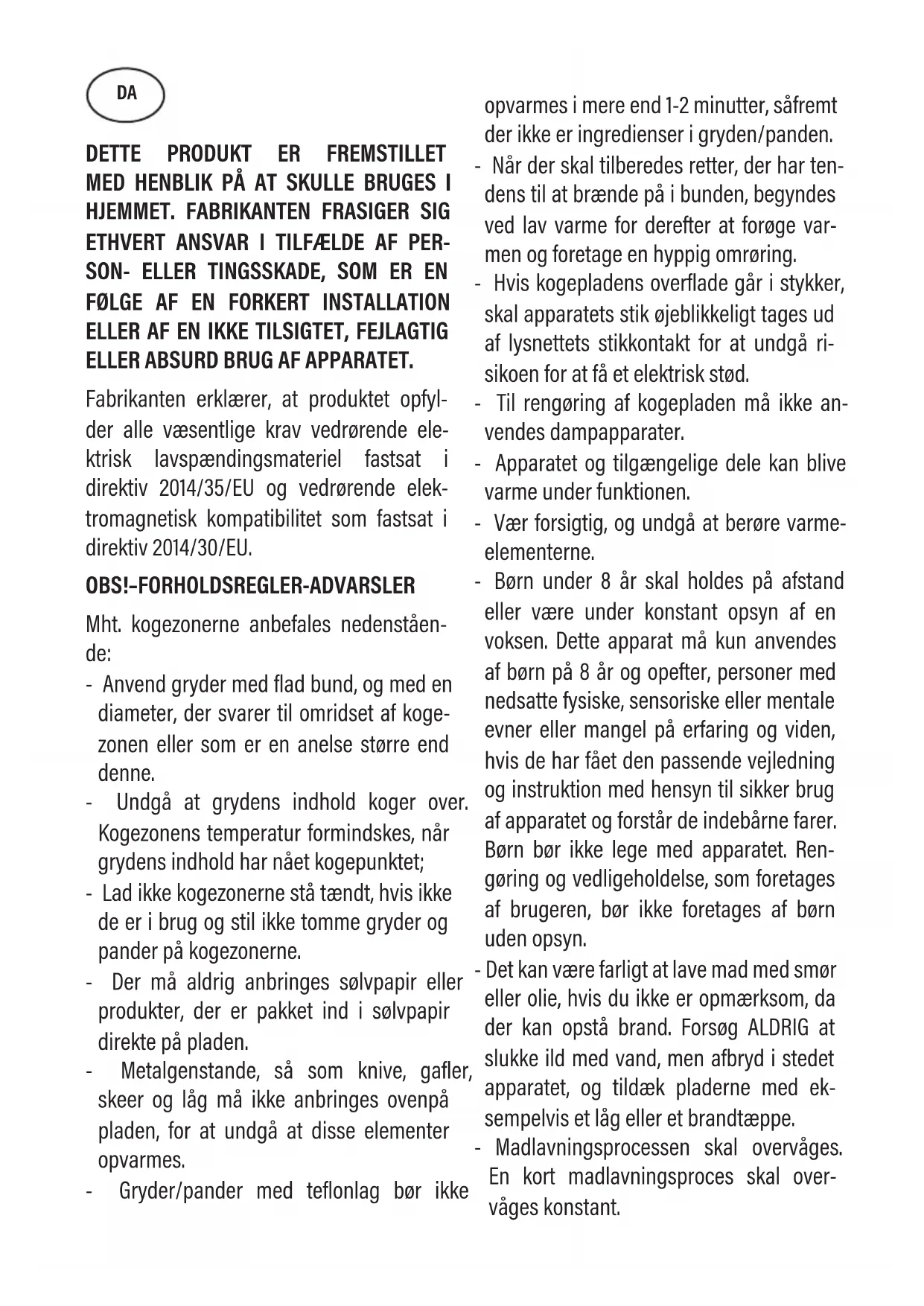 DA

DETTE PRODUKT ER FREMSTILLET MED HENBLIK PÅ AT SKULLE BRUGES I HJEMMET. FABRIKANTEN FRASIGER SIG ETHVERT ANSVAR I TILFÆLDE AF PERSON- ELLER TINGSSKADE, SOM ER EN FØLGE AF EN FORKERT INSTALLATION ELLER AF EN IKKE TILSIGTET, FEJLAGTIG ELLER ABSURD BRUG AF APPARATET.

Fabrikanten erklærer, at produktet opfylder alle væsentlige krav vedrørende elektrisk lavspændingsmateriel fastsat i direktiv 2014/35/EU og vedrørende elektromagnetisk kompatibilitet som fastsat i direktiv 2014/30/EU.

OBS!–FORHOLDSREGLER-ADVARSLER

Mht. kogezonerne anbefales nedenstående:
- Anvend gryder med flad bund, og med en diameter, der svarer til omridset af kogezonen eller som er en anelse større end denne.
- Undgå at grydens indhold koger over. Kogezonens temperatur formindskes, når grydens indhold har nået kogepunktet;
- Lad ikke kogezonerne stå tændt, hvis ikke de er i brug og stil ikke tomme gryder og pander på kogezonerne.
- Der må aldrig anbringes sølvpapir eller produkter, der er pakket ind i sølvpapir direkte på pladen.
- Metalgenstande, så som knive, gafler, skeer og låg må ikke anbringes ovenpå pladen, for at undgå at disse elementer opvarmes.
- Gryder/pander med teflonlag bør ikke opvarmes i mere end 1-2 minutter, såfremt der ikke er ingredienser i gryden/panden.
- Når der skal tilberedes retter, der har tendens til at brænde på i bunden, begyndes ved lav varme for derefter at forøge varmen og foretage en hyppig omrøring.
- Hvis kogepladens overflade går i stykker, skal apparatets stik øjeblikkeligt tages ud af lysnettets stikkontakt for at undgå risikoen for at få et elektrisk stød.
- Til rengøring af kogepladen må ikke anvendes dampapparater.
- Apparatet og tilgængelige dele kan blive varme under funktionen.
- Vær forsigtig, og undgå at berøre varmeelementerne.
- Børn under 8 år skal holdes på afstand eller være under konstant opsyn af en voksen. Dette apparat må kun anvendes af børn på 8 år og opefter, personer med nedsatte fysiske, sensoriske eller mentale evner eller mangel på erfaring og viden, hvis de har fået den passende vejledning og instruktion med hensyn til sikker brug af apparatet og forstår de indebårne farer. Børn bør ikke lege med apparatet. Rengøring og vedligeholdelse, som foretages af brugeren, bør ikke foretages af børn uden opsyn.
- Det kan være farligt at lave mad med smør eller olie, hvis du ikke er opmærksom, da der kan opstå brand. Forsøg ALDRIG at slukke ild med vand, men afbryd i stedet apparatet, og tildæk pladerne med eksempelvis et låg eller et brandtæppe.
- Madlavningsprocessen skal overvåges. En kort madlavningsproces skal overvåges konstant.